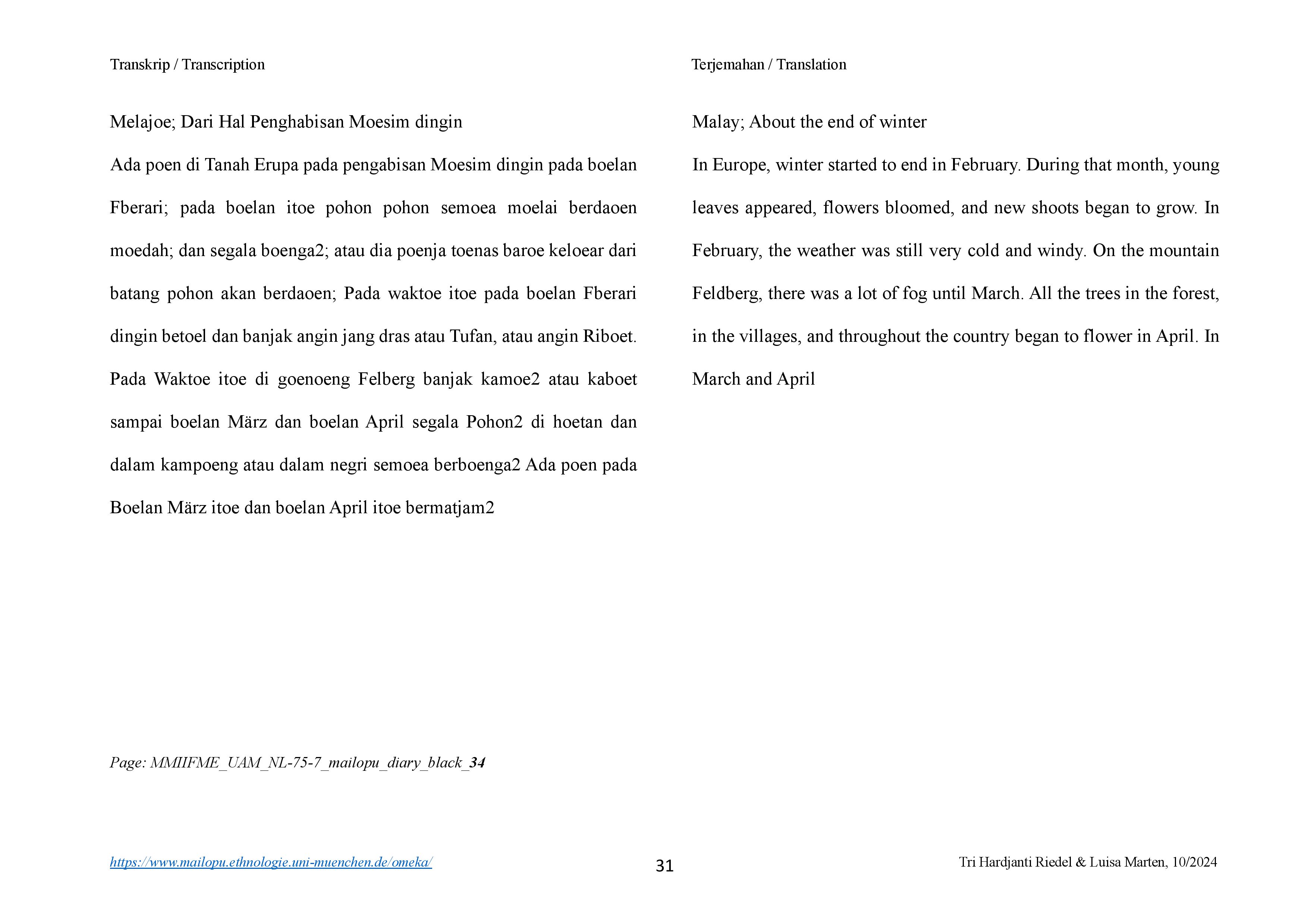 Transkrip / Transcription

Melajoe; Dari Hal Penghabisan Moesim dingin

Ada poen di Tanah Erupa pada pengabisan Moesim dingin pada boelan Fberari; pada boelan itoe pohon pohon semoea moelai berdaoen moedah; dan segala boenga2; atau dia poenja toenas baroe keloear dari batang pohon akan berdaoen; Pada waktoe itoe pada boelan Fberari dingin betoel dan banjak angin jang dras atau Tufan, atau angin Riboet. Pada Waktoe itoe di goenoeng Felberg banjak kamoe2 atau kaboet sampai boelan März dan boelan April segala Pohon2 di hoetan dan dalam kampoeng atau dalam negri semoea berboenga2 Ada poen pada Boelan März itoe dan boelan April itoe bermatjam2

Page: MMIIFME_UAM_NL-75-7_mailopu_diary_black_34

Terjemahan / Translation

Malay; About the end of winter

In Europe, winter started to end in February. During that month, young leaves appeared, flowers bloomed, and new shoots began to grow. In February, the weather was still very cold and windy. On the mountain Feldberg, there was a lot of fog until March. All the trees in the forest, in the villages, and throughout the country began to flower in April. In March and April

https://www.mailopu.ethnologie.uni-muenchen.de/omeka/ 31 Tri Hardjanti Riedel & Luisa Marten, 10/2024